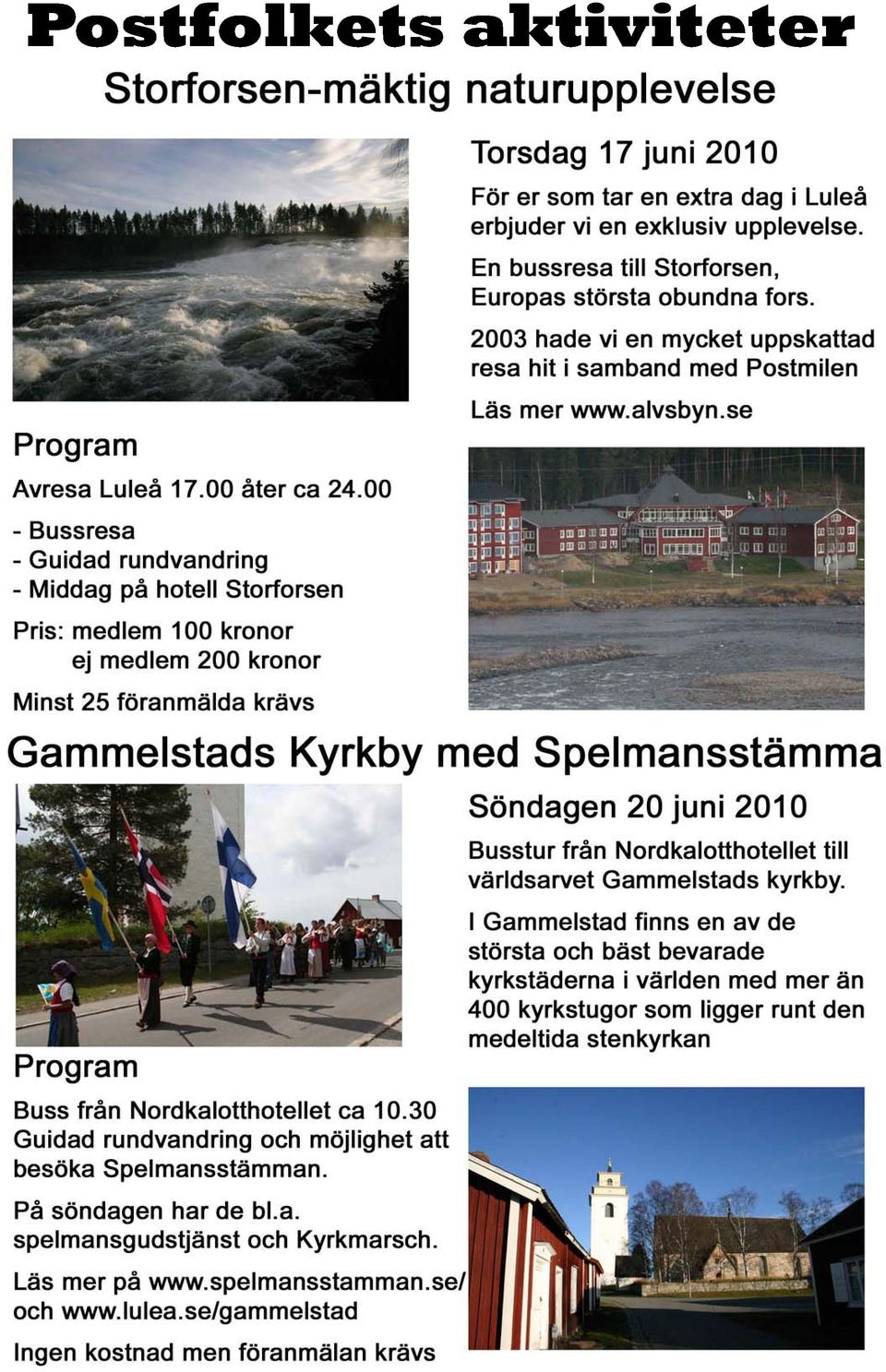 Postfolkets aktiviteter

Storforsen-mäktig naturupplevelse

Torsdag 17 juni 2010

För er som tar en extra dag i Luleå erbjuder vi en exklusiv upplevelse.

En bussresa till Storforsen, Europas största obundna fors.

2003 hade vi en mycket uppskattad resa hit i samband med Postmilen

Läs mer www.alvsbyn.se

Program

Avresa Luleå 17.00 åter ca 24.00

- Bussresa
- Guidad rundvandring
- Middag på hotell Storforsen

Pris: medlem 100 kronor
ej medlem 200 kronor

Minst 25 föranmälda krävs

Gammelstads Kyrkby med Spelmansstämma

Söndagen 20 juni 2010

Busstur från Nordkalotthotellet till världsarvet Gammelstads kyrkby.

I Gammelstad finns en av de största och bäst bevarade kyrkstäderna i världen med mer än 400 kyrkstugor som ligger runt den medeltida stenkyrkan

Program

Buss från Nordkalotthotellet ca 10.30
Guidad rundvandring och möjlighet att besöka Spelmansstämman.

På söndagen har de bl.a. spelmansgudstjänst och Kyrkmarsch.

Läs mer på www.spelmansstamman.se/ och www.lulea.se/gammelstad

Ingen kostnad men föranmälan krävs